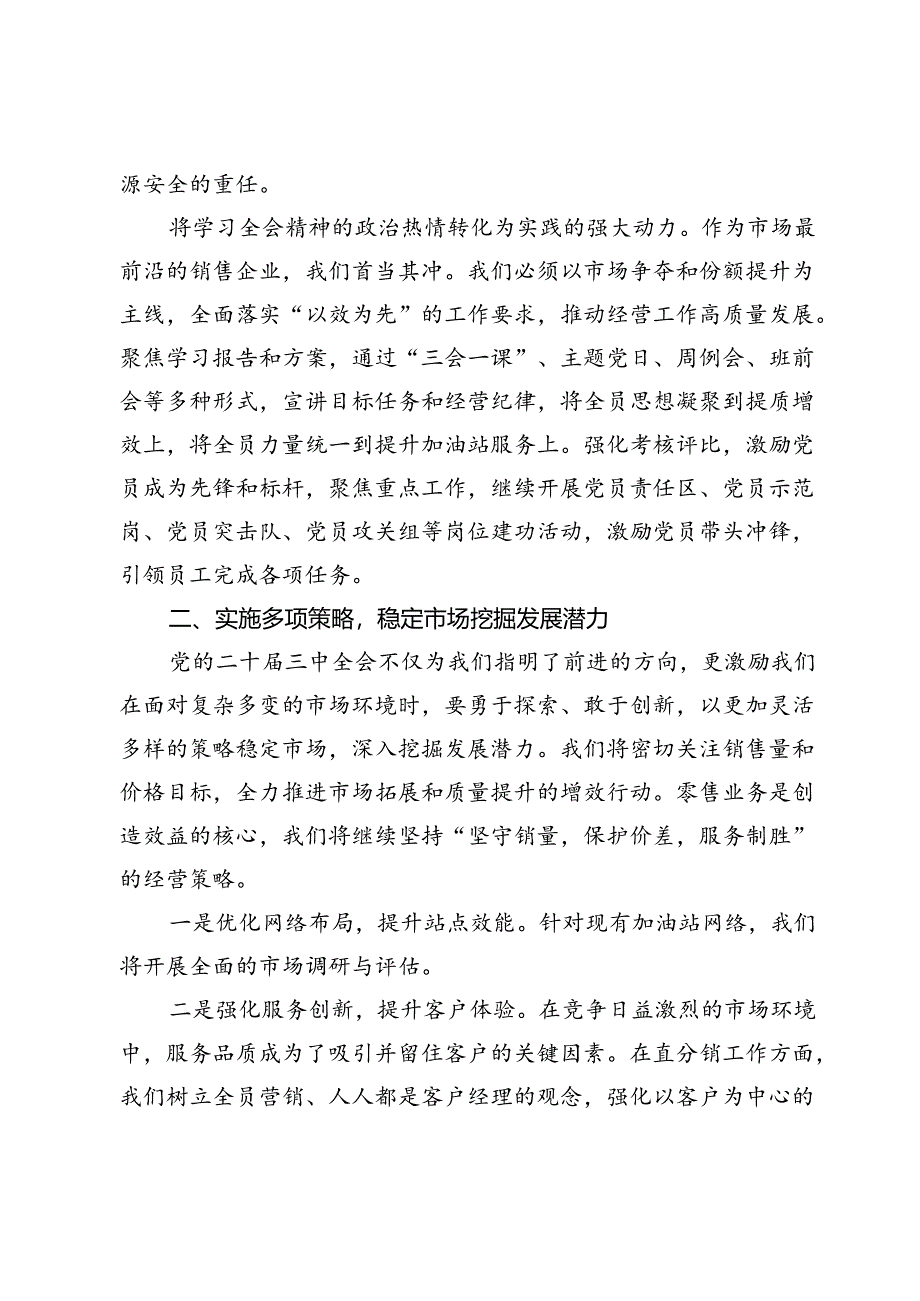 源安全的重任。

将学习全会精神的政治热情转化为实践的强大动力。作为市场最前沿的销售企业，我们首当其冲。我们必须以市场争夺和份额提升为主线，全面落实“以效为先”的工作要求，推动经营工作高质量发展。聚焦学习报告和方案，通过“三会一课”、主题党日、周例会、班前会等多种形式，宣讲目标任务和经营纪律，将全员思想凝聚到提质增效上，将全员力量统一到提升加油站服务上。强化考核评比，激励党员成为先锋和标杆，聚焦重点工作，继续开展党员责任区、党员示范岗、党员突击队、党员攻关组等岗位建功活动，激励党员带头冲锋，引领员工完成各项任务。

二、实施多项策略，稳定市场挖掘发展潜力

党的二十届三中全会不仅为我们指明了前进的方向，更激励我们在面对复杂多变的市场环境时，要勇于探索、敢于创新，以更加灵活多样的策略稳定市场，深入挖掘发展潜力。我们将密切关注销售量和价格目标，全力推进市场拓展和质量提升的增效行动。零售业务是创造效益的核心，我们将继续坚持“坚守销量，保护价差，服务制胜”的经营策略。

一是优化网络布局，提升站点效能。针对现有加油站网络，我们将开展全面的市场调研与评估。

二是强化服务创新，提升客户体验。在竞争日益激烈的市场环境中，服务品质成为了吸引并留住客户的关键因素。在直分销工作方面，我们树立全员营销、人人都是客户经理的观念，强化以客户为中心的